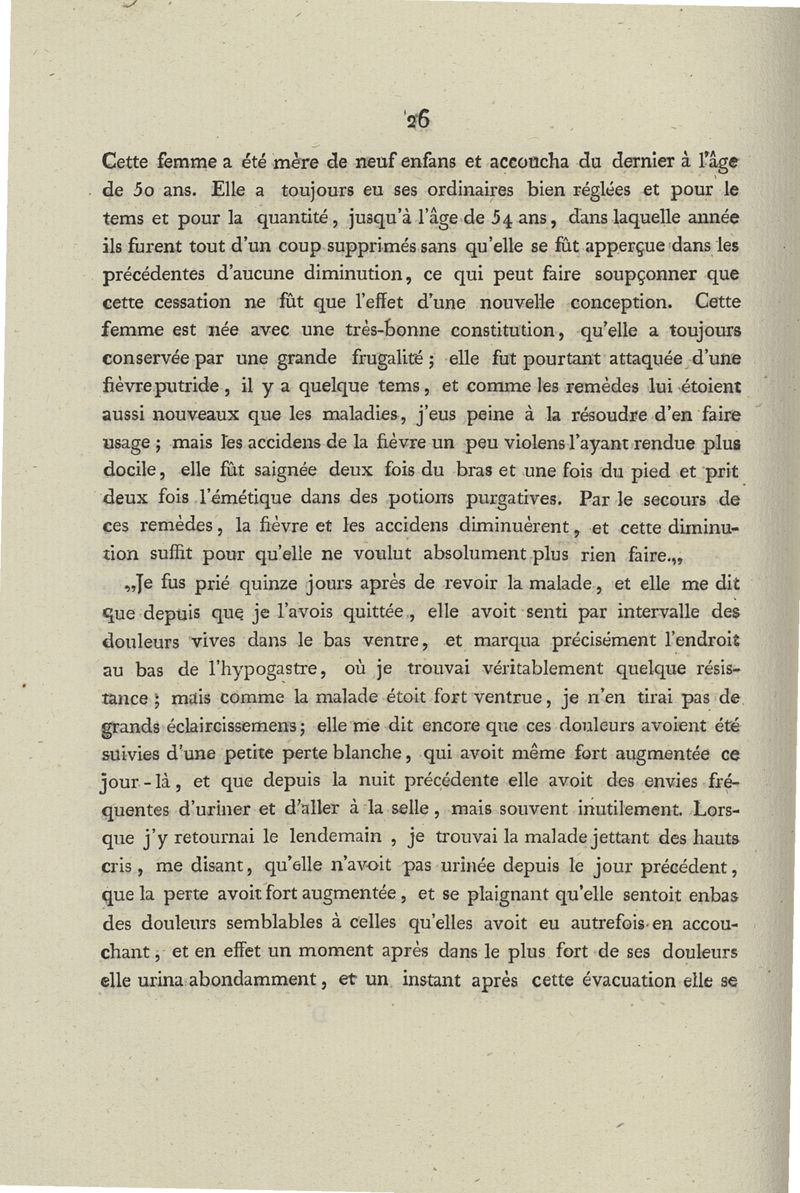 26

Cette femme a été mère de neuf enfans et accoucha du dernier à l'âge de 50 ans. Elle a toujours eu ses ordinaires bien réglées et pour le tems et pour la quantité, jusqu'à l'âge de 54 ans, dans laquelle année ils furent tout d'un coup supprimés sans qu'elle se fût apperçue dans les précédentes d'aucune diminution, ce qui peut faire soupçonner que cette cessation ne fût que l'effet d'une nouvelle conception. Cette femme est née avec une très-bonne constitution, qu'elle a toujours conservée par une grande frugalité; elle fut pourtant attaquée d'une fièvre putride, il y a quelque tems, et comme les remèdes lui étoient aussi nouveaux que les maladies, j'eus peine à la résoudre d'en faire usage; mais les accidens de la fièvre un peu violens l'ayant rendue plus docile, elle fût saignée deux fois du bras et une fois du pied et prit deux fois l'émétique dans des potions purgatives. Par le secours de ces remèdes, la fièvre et les accidens diminuèrent, et cette diminution suffit pour qu'elle ne voulut absolument plus rien faire.„

„Je fus prié quinze jours après de revoir la malade, et elle me dit que depuis que je l'avois quittée, elle avoit senti par intervalle des douleurs vives dans le bas ventre, et marqua précisément l'endroit au bas de l'hypogastre, où je trouvai véritablement quelque résistance; mais comme la malade étoit fort ventrue, je n'en tirai pas de grands éclaircissemens; elle me dit encore que ces douleurs avoient été suivies d'une petite perte blanche, qui avoit même fort augmentée ce jour-là, et que depuis la nuit précédente elle avoit des envies fréquentes d'uriner et d'aller à la selle, mais souvent inutilement. Lorsque j'y retournai le lendemain, je trouvai la malade jettant des hauts cris, me disant, qu'elle n'avoit pas urinée depuis le jour précédent, que la perte avoit fort augmentée, et se plaignant qu'elle sentoit enbas des douleurs semblables à celles qu'elles avoit eu autrefois en accouchant, et en effet un moment après dans le plus fort de ses douleurs elle urina abondamment, et un instant après cette évacuation elle se